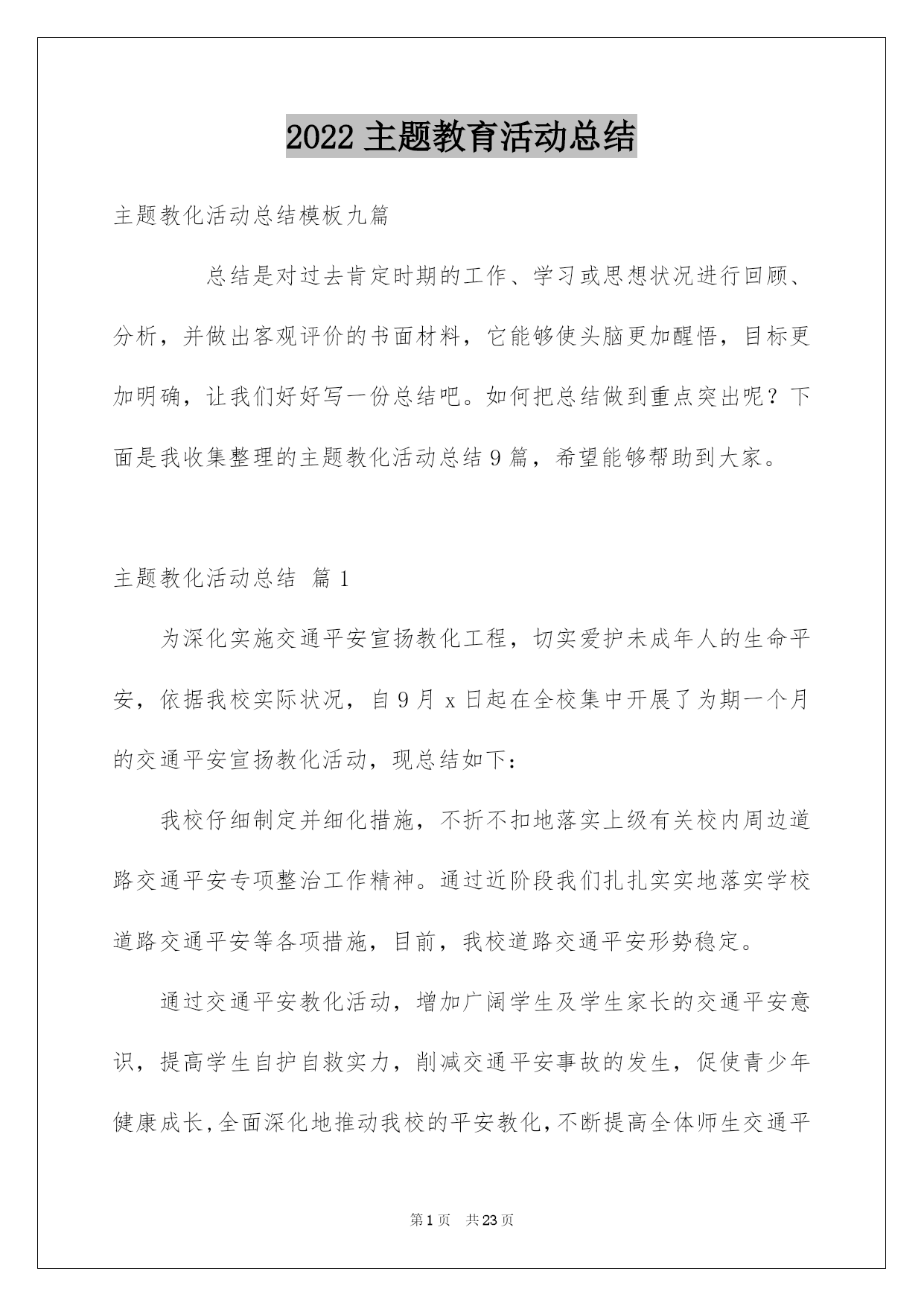 2022 主题教育活动总结

主题教化活动总结模板九篇

总结是对过去肯定时期的工作、学习或思想状况进行回顾、分析，并做出客观评价的书面材料，它能够使头脑更加醒悟，目标更加明确，让我们好好写一份总结吧。如何把总结做到重点突出呢？下面是我收集整理的主题教化活动总结 9 篇，希望能够帮助到大家。

主题教化活动总结 篇 1

为深化实施交通平安宣扬教化工程，切实爱护未成年人的生命平安，依据我校实际状况，自 9 月 x 日起在全校集中开展了为期一个月的交通平安宣扬教化活动，现总结如下：

我校仔细制定并细化措施，不折不扣地落实上级有关校内周边道路交通平安专项整治工作精神。通过近阶段我们扎扎实实地落实学校道路交通平安等各项措施，目前，我校道路交通平安形势稳定。

通过交通平安教化活动，增加广阔学生及学生家长的交通平安意识，提高学生自护自救实力，削减交通平安事故的发生，促使青少年健康成长，全面深化地推动我校的平安教化，不断提高全体师生交通平

第 1 页 共 23 页